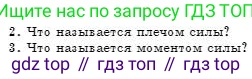 Ищите нас по запросу ГДЗ ТОП

2. Что называется плечом силы?
3. Что называется моментом силы?

gdz top // гдз топ // гдз top